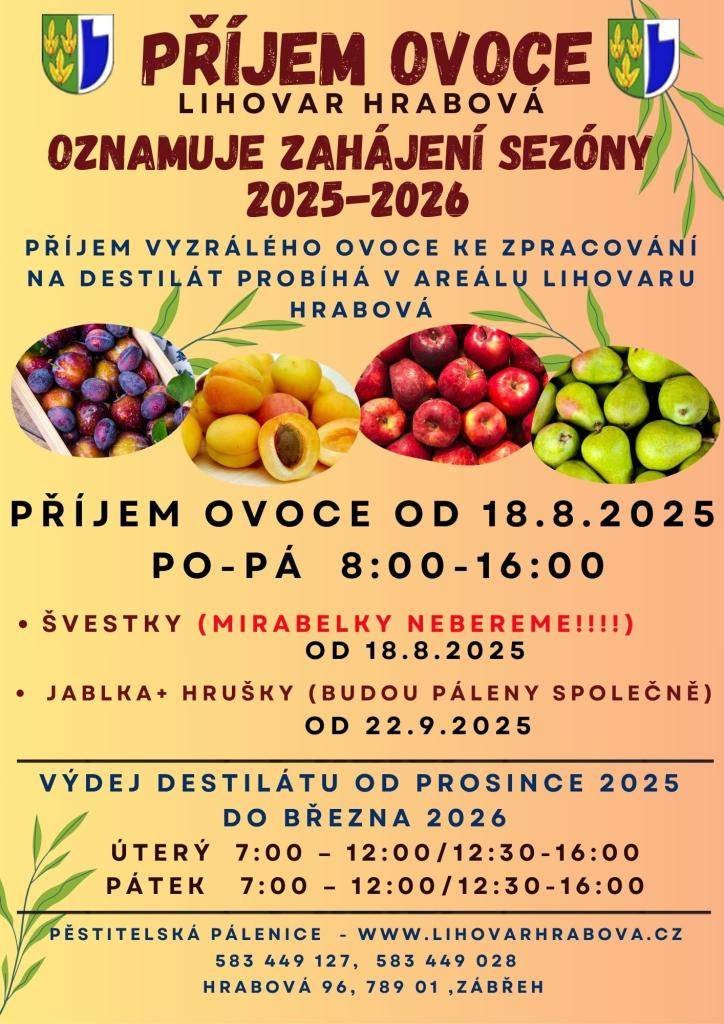 PŘÍJEM OVOCE
LIHOVAR HRABOVÁ
OZNAMUJE ZAHÁJENÍ SEZÓNY
2025–2026

PŘÍJEM VYZRÁLÉHO OVOCE KE ZPRACOVÁNÍ NA DESTILÁT PROBÍHÁ V AREÁLU LIHOVARU HRABOVÁ

PŘÍJEM OVOCE OD 18.8.2025
PO-PÁ 8:00-16:00

• ŠVESTKY (MIRABELKY NEBEREME!!!!)
OD 18.8.2025

• JABLKA+ HRUŠKY (BUDOU PÁLENY SPOLEČNĚ)
OD 22.9.2025

VÝDEJ DESTILÁTU OD PROSINCE 2025 DO BŘEZNA 2026
ÚTERÝ 7:00 – 12:00/12:30-16:00
PÁTEK 7:00 – 12:00/12:30-16:00

PĚSTITELSKÁ PÁLENICE - WWW.LIHOVARHRABOVA.CZ
583 449 127, 583 449 028
HRABOVÁ 96, 789 01 ,ZÁBŘEH